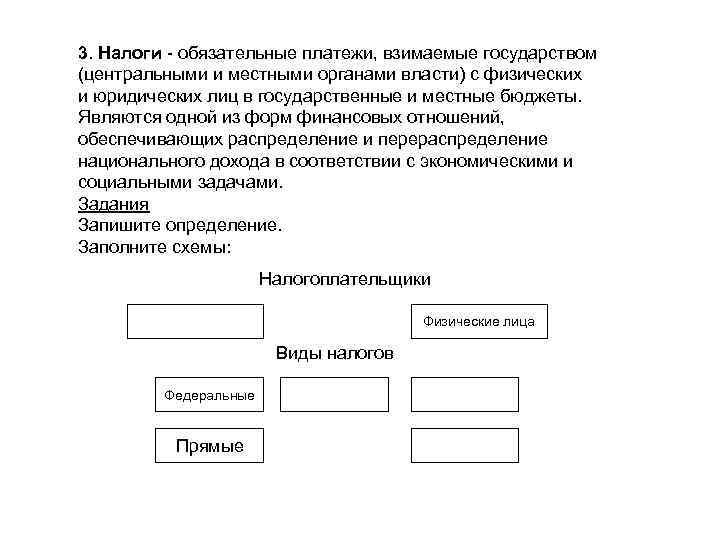 3. Налоги - обязательные платежи, взимаемые государством (центральными и местными органами власти) с физических и юридических лиц в государственные и местные бюджеты. Являются одной из форм финансовых отношений, обеспечивающих распределение и перераспределение национального дохода в соответствии с экономическими и социальными задачами.

Задания

Запишите определение.

Заполните схемы:

Налогоплательщики

Физические лица

Виды налогов

Федеральные

Прямые